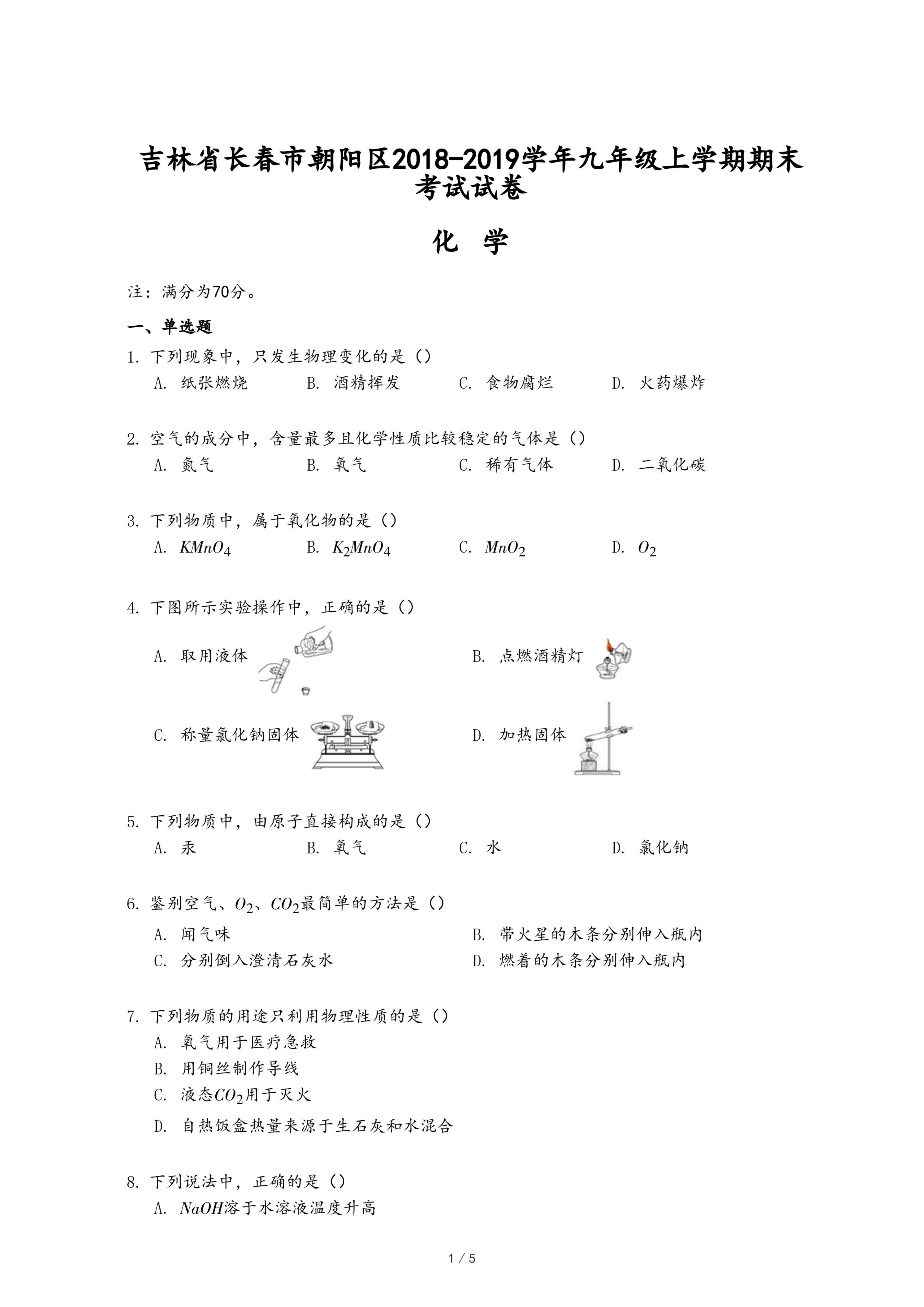 吉林省长春市朝阳区2018-2019学年九年级上学期期末考试试卷

化 学

注：满分为70分。

一、单选题

1. 下列现象中，只发生物理变化的是（）

A. 纸张燃烧　B. 酒精挥发　C. 食物腐烂　D. 火药爆炸

2. 空气的成分中，含量最多且化学性质比较稳定的气体是（）

A. 氮气　B. 氧气　C. 稀有气体　D. 二氧化碳

3. 下列物质中，属于氧化物的是（）

A. $KMnO_4$　B. $K_2MnO_4$　C. $MnO_2$　D. $O_2$

4. 下图所示实验操作中，正确的是（）

A. 取用液体

B. 点燃酒精灯

C. 称量氯化钠固体

D. 加热固体

5. 下列物质中，由原子直接构成的是（）

A. 汞　B. 氧气　C. 水　D. 氯化钠

6. 鉴别空气、$O_2$、$CO_2$最简单的方法是（）

A. 闻气味

B. 带火星的木条分别伸入瓶内

C. 分别倒入澄清石灰水

D. 燃着的木条分别伸入瓶内

7. 下列物质的用途只利用物理性质的是（）

A. 氧气用于医疗急救

B. 用铜丝制作导线

C. 液态$CO_2$用于灭火

D. 自热饭盒热量来源于生石灰和水混合

8. 下列说法中，正确的是（）

A. $NaOH$溶于水溶液温度升高

1 / 5